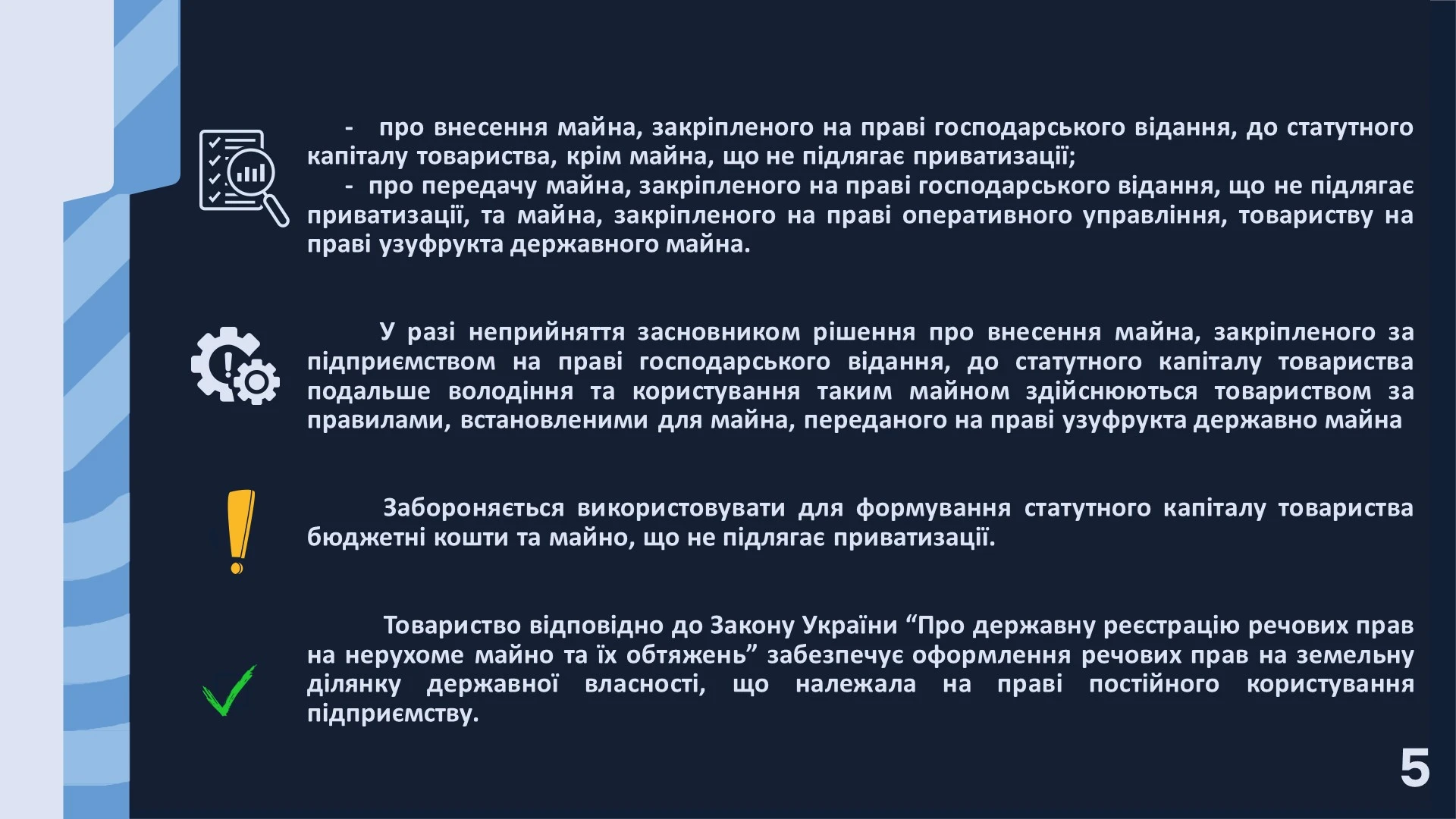 - про внесення майна, закріпленого на праві господарського відання, до статутного капіталу товариства, крім майна, що не підлягає приватизації;
- про передачу майна, закріпленого на праві господарського відання, що не підлягає приватизації, та майна, закріпленого на праві оперативного управління, товариству на праві узуфрукта державного майна.

У разі неприйняття засновником рішення про внесення майна, закріпленого за підприємством на праві господарського відання, до статутного капіталу товариства подальше володіння та користування таким майном здійснюються товариством за правилами, встановленими для майна, переданого на праві узуфрукта державно майна

Забороняється використовувати для формування статутного капіталу товариства бюджетні кошти та майно, що не підлягає приватизації.

Товариство відповідно до Закону України “Про державну реєстрацію речових прав на нерухоме майно та їх обтяжень” забезпечує оформлення речових прав на земельну ділянку державної власності, що належала на праві постійного користування підприємству.

5